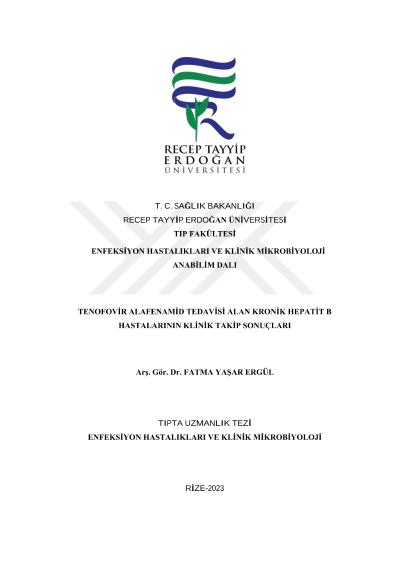 RECEP TAYYİP
ERDOĞAN
ÜNİVERSİTESİ

T. C. SAĞLIK BAKANLIĞI
RECEP TAYYİP ERDOĞAN ÜNİVERSİTESİ
TIP FAKÜLTESİ
ENFEKSİYON HASTALIKLARI VE KLİNİK MİKROBİYOLOJİ
ANABİLİM DALI

TENOFOVİR ALAFENAMİD TEDAVİSİ ALAN KRONİK HEPATİT B HASTALARININ KLİNİK TAKİP SONUÇLARI

Arş. Gör. Dr. FATMA YAŞAR ERGÜL

TIPTA UZMANLIK TEZİ
ENFEKSİYON HASTALIKLARI VE KLİNİK MİKROBİYOLOJİ

RİZE-2023